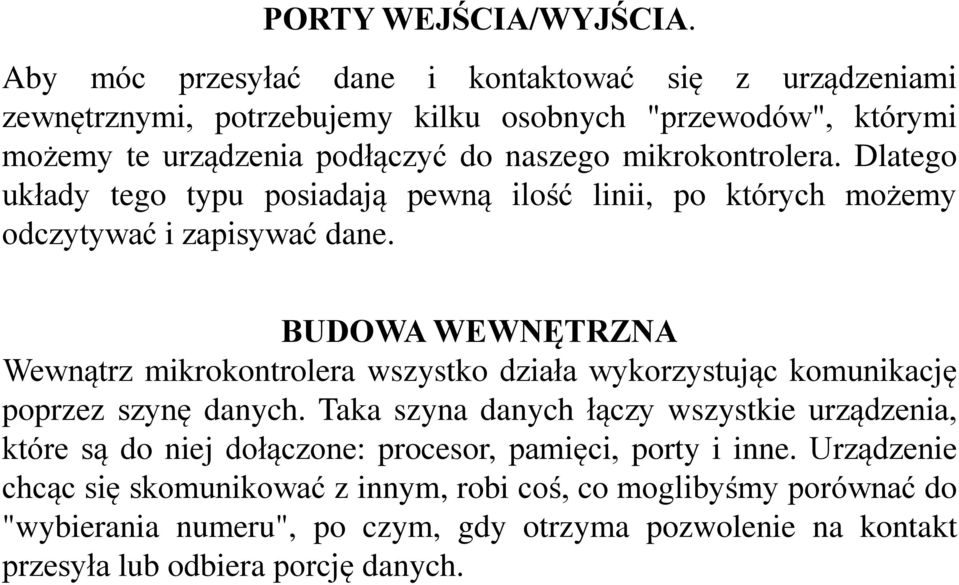 PORTY WEJŚCIA/WYJŚCIA.

Aby móc przesyłać dane i kontaktować się z urządzeniami zewnętrznymi, potrzebujemy kilku osobnych "przewodów", którymi możemy te urządzenia podłączyć do naszego mikrokontrolera. Dlatego układy tego typu posiadają pewną ilość linii, po których możemy odczytywać i zapisywać dane.

BUDOWA WEWNĘTRZNA

Wewnątrz mikrokontrolera wszystko działa wykorzystując komunikację poprzez szynę danych. Taka szyna danych łączy wszystkie urządzenia, które są do niej dołączone: procesor, pamięci, porty i inne. Urządzenie chcąc się skomunikować z innym, robi coś, co moglibyśmy porównać do "wybierania numeru", po czym, gdy otrzyma pozwolenie na kontakt przesyła lub odbiera porcję danych.